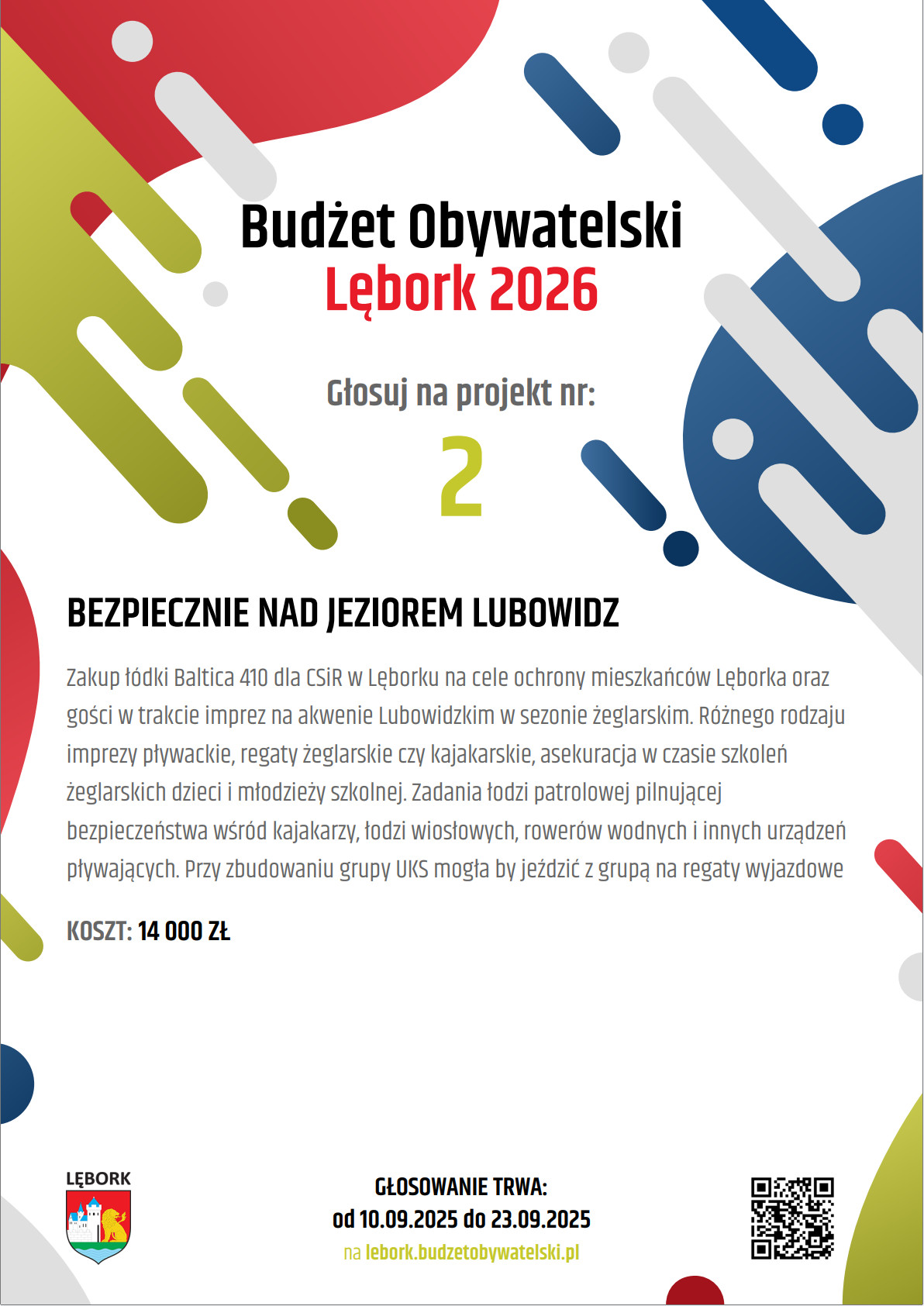 Budżet Obywatelski
Lębork 2026

Głosuj na projekt nr:

2

BEZPIECZNIE NAD JEZIOREM LUBOWIDZ

Zakup łódki Baltica 410 dla CSiR w Lęborku na cele ochrony mieszkańców Lęborka oraz gości w trakcie imprez na akwenie Lubowidzkim w sezonie żeglarskim. Różnego rodzaju imprezy pływackie, regaty żeglarskie czy kajakarskie, asekuracja w czasie szkoleń żeglarskich dzieci i młodzieży szkolnej. Zadania łodzi patrolowej pilnującej bezpieczeństwa wśród kajakarzy, łodzi wiosłowych, rowerów wodnych i innych urządzeń pływających. Przy zbudowaniu grupy UKS mogła by jeździć z grupą na regaty wyjazdowe

KOSZT: 14 000 ZŁ

LĘBORK

GŁOSOWANIE TRWA:
od 10.09.2025 do 23.09.2025
na lebork.budzetobywatelski.pl